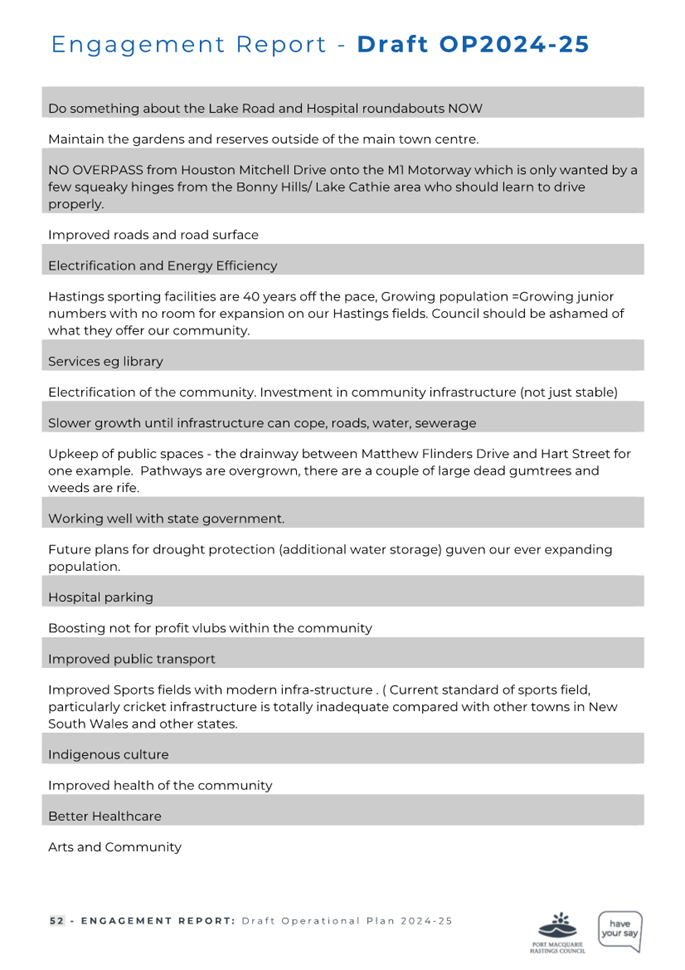 Engagement Report - Draft OP2024-25

Do something about the Lake Road and Hospital roundabouts NOW

Maintain the gardens and reserves outside of the main town centre.

NO OVERPASS from Houston Mitchell Drive onto the M1 Motorway which is only wanted by a few squeaky hinges from the Bonny Hills/ Lake Cathie area who should learn to drive properly.

Improved roads and road surface

Electrification and Energy Efficiency

Hastings sporting facilities are 40 years off the pace, Growing population =Growing junior numbers with no room for expansion on our Hastings fields. Council should be ashamed of what they offer our community.

Services eg library

Electrification of the community. Investment in community infrastructure (not just stable)

Slower growth until infrastructure can cope, roads, water, sewerage

Upkeep of public spaces - the drainway between Matthew Flinders Drive and Hart Street for one example. Pathways are overgrown, there are a couple of large dead gumtrees and weeds are rife.

Working well with state government.

Future plans for drought protection (additional water storage) guven our ever expanding population.

Hospital parking

Boosting not for profit vlubs within the community

Improved public transport

Improved Sports fields with modern infra-structure . ( Current standard of sports field, particularly cricket infrastructure is totally inadequate compared with other towns in New South Wales and other states.

Indigenous culture

Improved health of the community

Better Healthcare

Arts and Community

52 - ENGAGEMENT REPORT: Draft Operational Plan 2024-25

PORT MACQUARIE HASTINGS COUNCIL

have your say